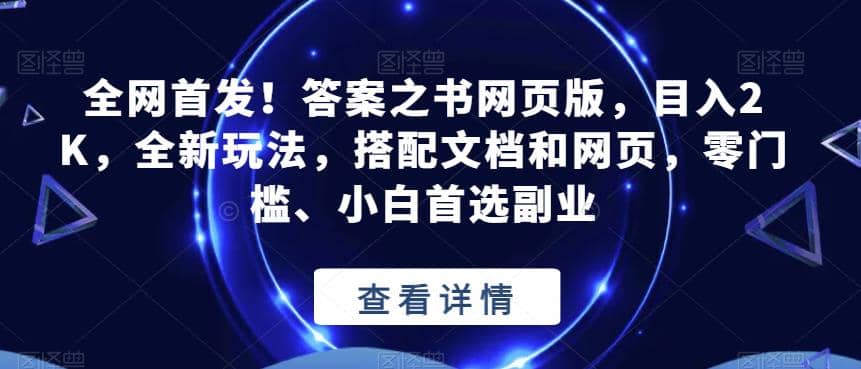 图怪兽 图怪兽 图怪兽

全网首发！答案之书网页版，目入2K，全新玩法，搭配文档和网页，零门槛、小白首选副业

查看详情